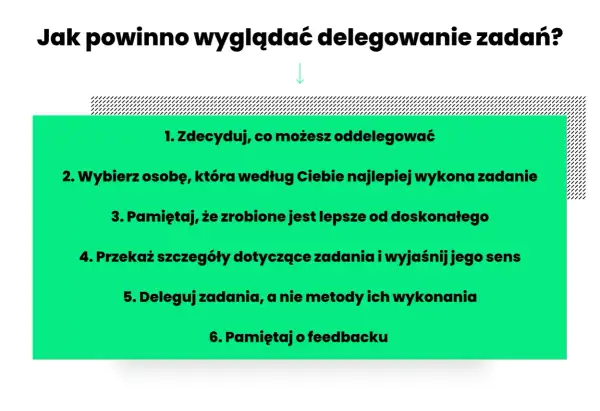 Jak powinno wyglądać delegowanie zadań?

1. Zdecyduj, co możesz oddelegować

2. Wybierz osobę, która według Ciebie najlepiej wykona zadanie

3. Pamiętaj, że zrobione jest lepsze od doskonałego

4. Przekaż szczegóły dotyczące zadania i wyjaśnij jego sens

5. Deleguj zadania, a nie metody ich wykonania

6. Pamiętaj o feedbacku